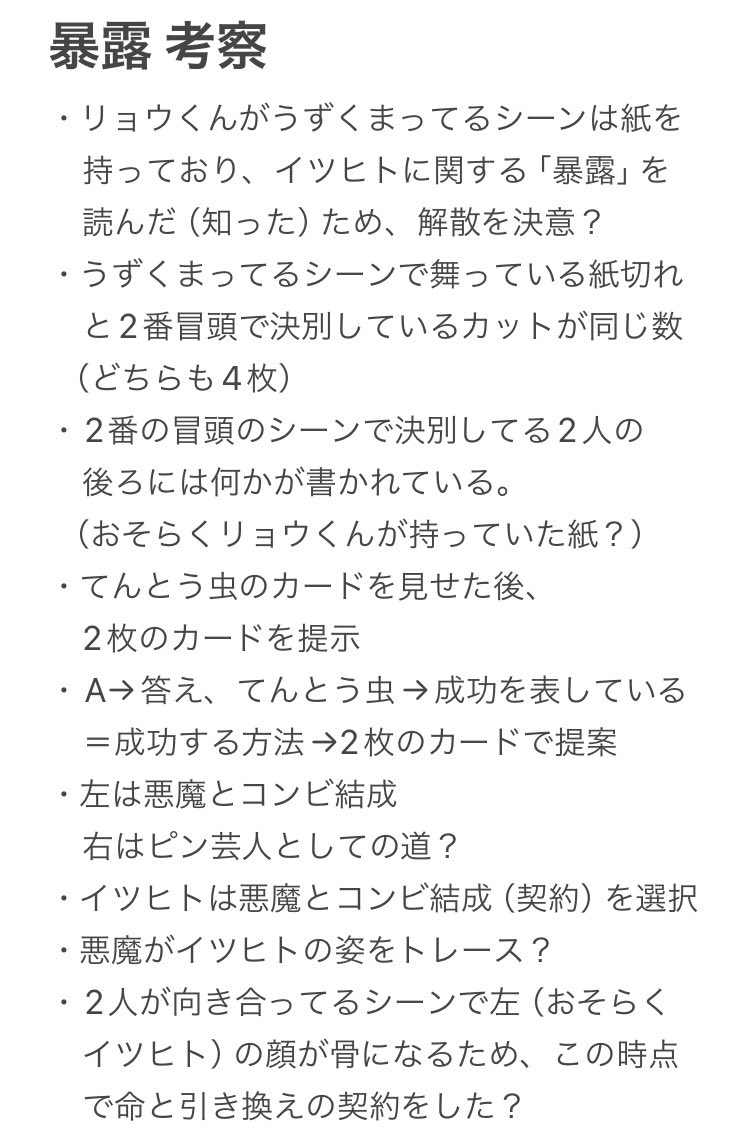 暴露 考察

・リョウくんがうずくまってるシーンは紙を持っており、イツヒトに関する「暴露」を読んだ（知った）ため、解散を決意？
・うずくまってるシーンで舞っている紙切れと２番冒頭で決別しているカットが同じ数（どちらも４枚）
・２番の冒頭のシーンで決別してる２人の後ろには何かが書かれている。（おそらくリョウくんが持っていた紙？）
・てんとう虫のカードを見せた後、２枚のカードを提示
・A→答え、てんとう虫→成功を表している＝成功する方法→2枚のカードで提案
・左は悪魔とコンビ結成
右はピン芸人としての道？
・イツヒトは悪魔とコンビ結成（契約）を選択
・悪魔がイツヒトの姿をトレース？
・２人が向き合ってるシーンで左（おそらくイツヒト）の顔が骨になるため、この時点で命と引き換えの契約をした？